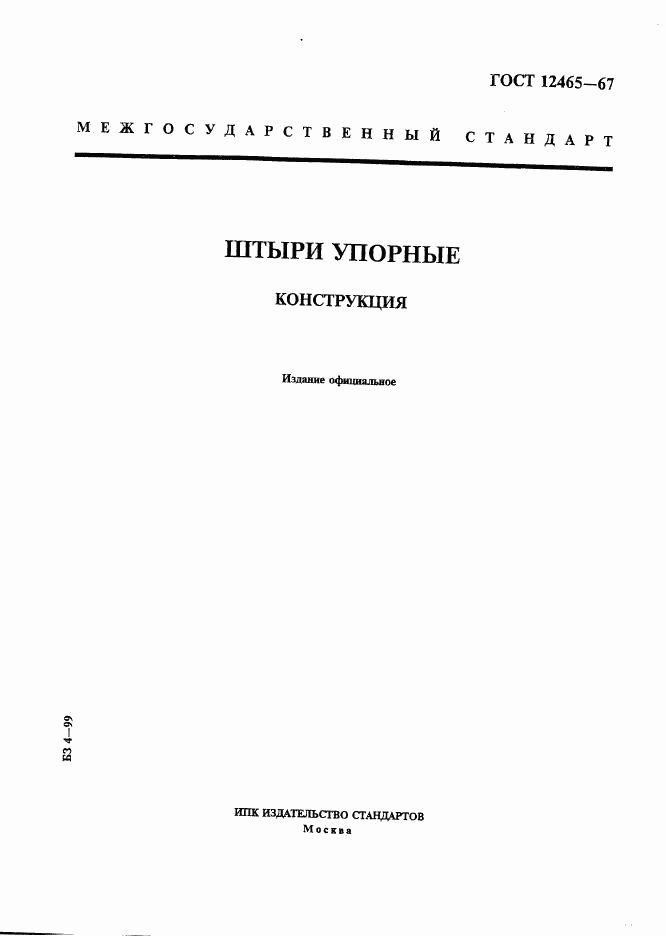 ГОСТ 12465—67

МЕЖГОСУДАРСТВЕННЫЙ СТАНДАРТ

ШТЫРИ УПОРНЫЕ

КОНСТРУКЦИЯ

Издание официальное

БЗ 4—99

ИПК ИЗДАТЕЛЬСТВО СТАНДАРТОВ
Москва